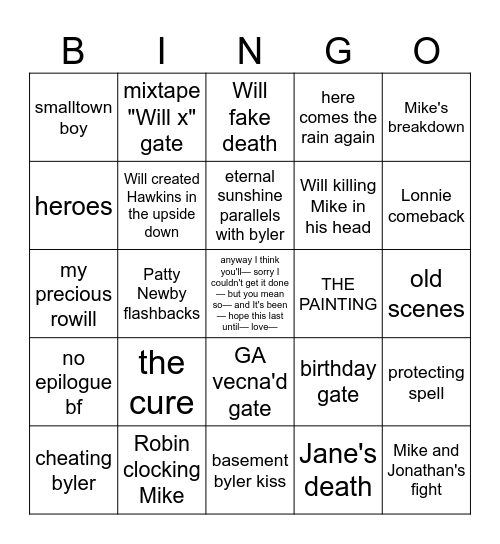 | B | I | N | G | O |
|---|---|---|---|---|
| smalltown boy | mixtape "Will x" gate | Will fake death | here comes the rain again | Mike's breakdown |
| heroes | Will created Hawkins in the upside down | eternal sunshine parallels with byler | Will killing Mike in his head | Lonnie comeback |
| my precious rowill | Patty Newby flashbacks | anyway I think you'll— sorry I couldn't get it done — but you mean so— and It's been — hope this last until— love— | THE PAINTING | old scenes |
| no epilogue bf | the cure | GA vecna'd gate | birthday gate | protecting spell |
| cheating byler | Robin clocking Mike | basement byler kiss | Jane's death | Mike and Jonathan's fight |